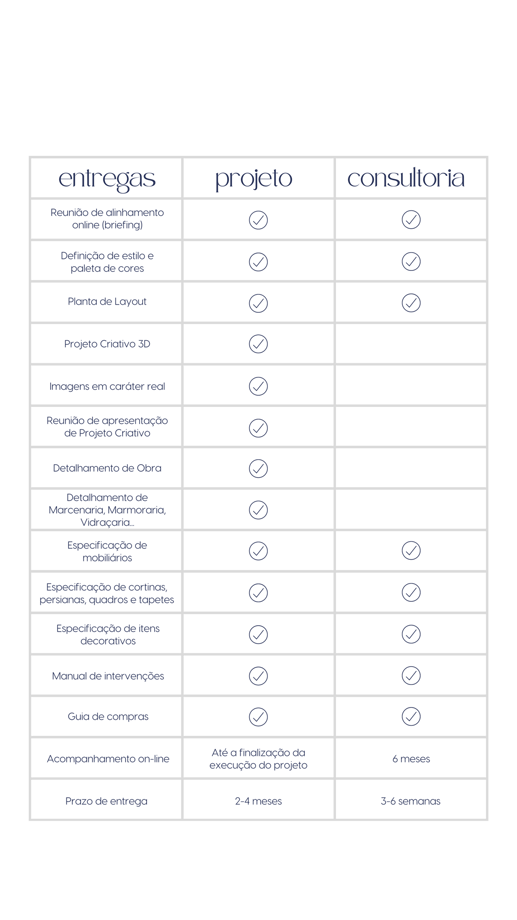 | entregas | projeto | consultoria |
|---|---|---|
| Reunião de alinhamento online (briefing) | ✓ | ✓ |
| Definição de estilo e paleta de cores | ✓ | ✓ |
| Planta de Layout | ✓ | ✓ |
| Projeto Criativo 3D | ✓ | |
| Imagens em caráter real | ✓ | |
| Reunião de apresentação de Projeto Criativo | ✓ | |
| Detalhamento de Obra | ✓ | |
| Detalhamento de Marcenaria, Marmoraria, Vidraçaria... | ✓ | |
| Especificação de mobiliários | ✓ | ✓ |
| Especificação de cortinas, persianas, quadros e tapetes | ✓ | ✓ |
| Especificação de itens decorativos | ✓ | ✓ |
| Manual de intervenções | ✓ | ✓ |
| Guia de compras | ✓ | ✓ |
| Acompanhamento on-line | Até a finalização da execução do projeto | 6 meses |
| Prazo de entrega | 2-4 meses | 3-6 semanas |